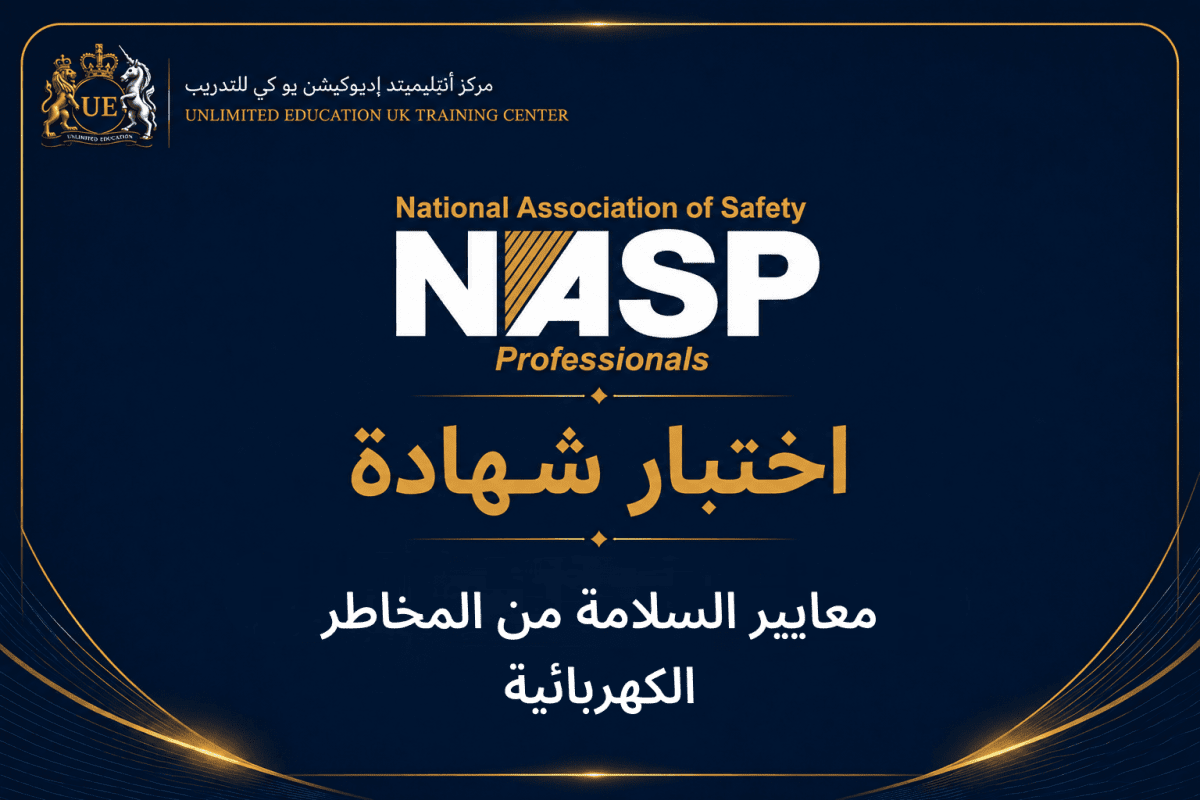 UE
UNLIMITED EDUCATION

مركز أنتليميتد إديوكيشن يو كي للتدريب
UNLIMITED EDUCATION UK TRAINING CENTER

National Association of Safety
NASP
Professionals

اختبار شهادة

معايير السلامة من المخاطر الكهربائية